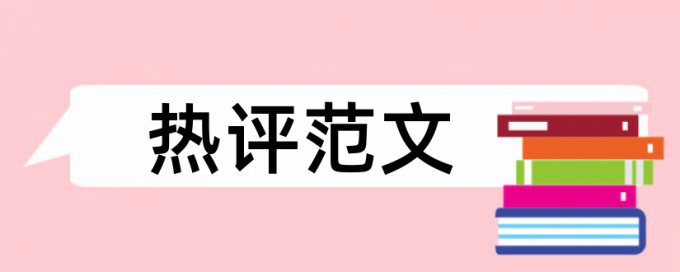 热评范文